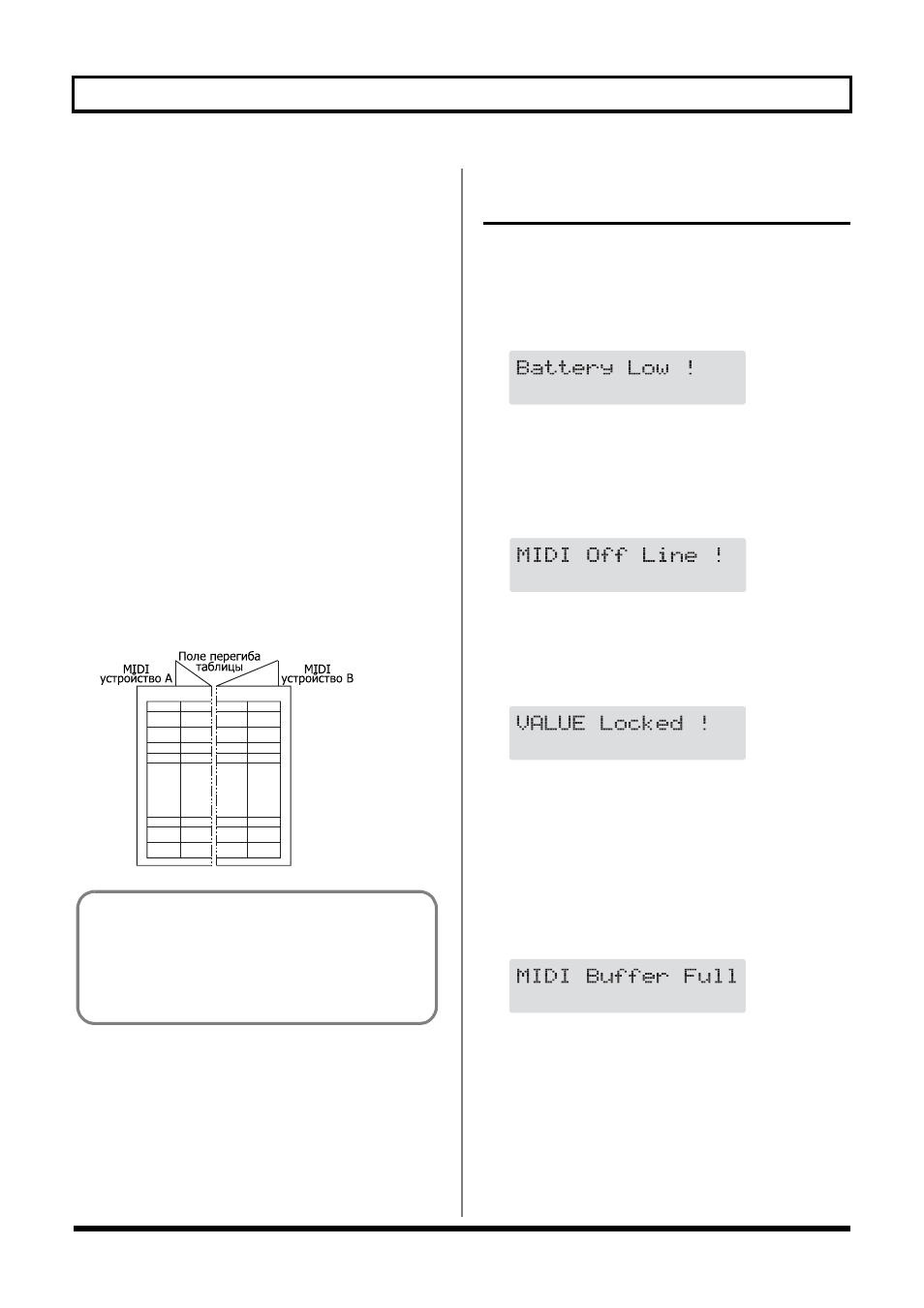 MIDI
устройство A

Поле перегиба
таблицы

MIDI
устройство B

Battery Low !

MIDI Off Line !

VALUE Locked !

MIDI Buffer Full